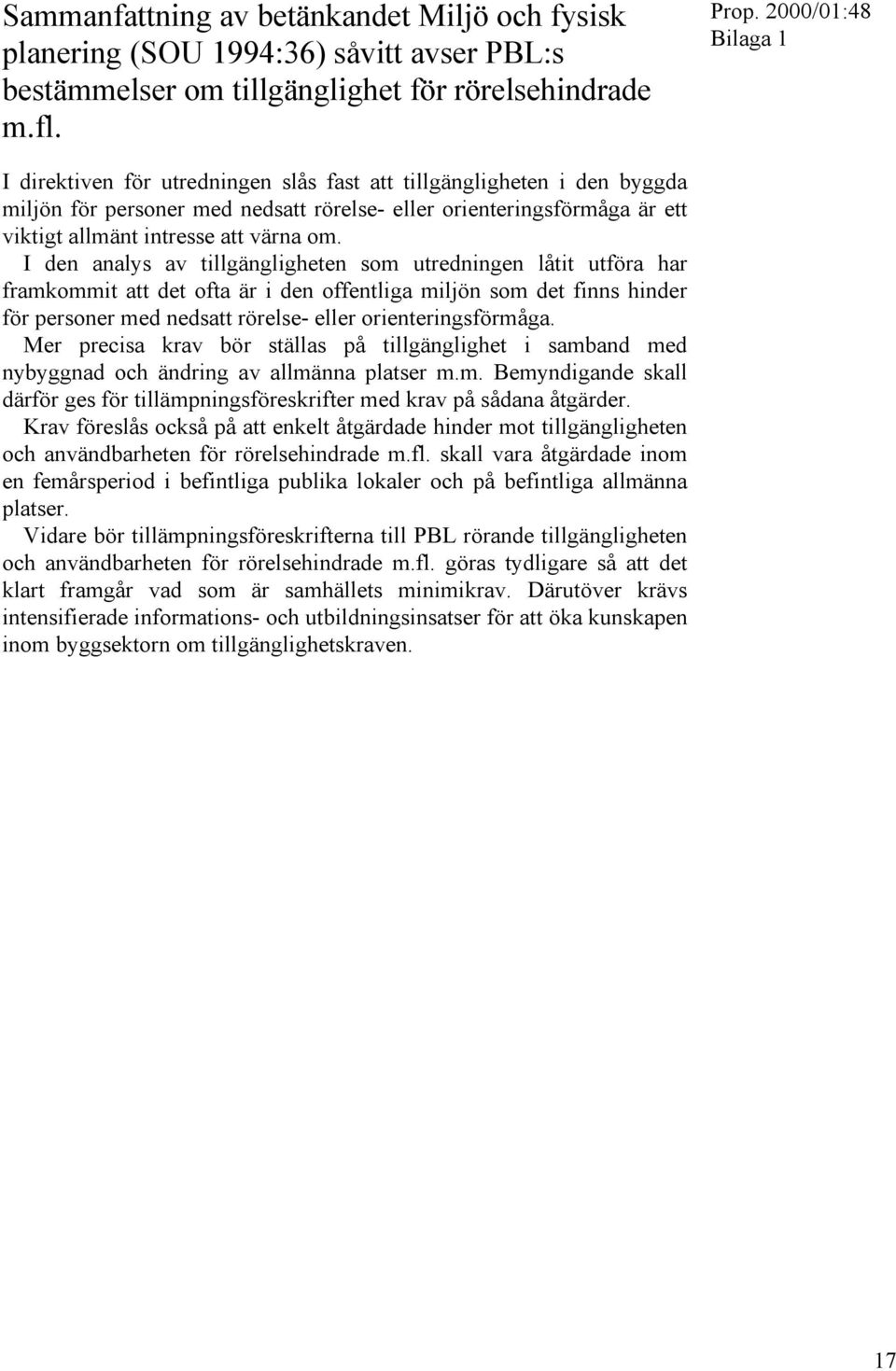 Sammanfattning av betänkandet Miljö och fysisk planering (SOU 1994:36) såvitt avser PBL:s bestämmelser om tillgänglighet för rörelsehindrade m.fl.

Prop. 2000/01:48
Bilaga 1

I direktiven för utredningen slås fast att tillgängligheten i den byggda miljön för personer med nedsatt rörelse- eller orienteringsförmåga är ett viktigt allmänt intresse att värna om.

I den analys av tillgängligheten som utredningen låtit utföra har framkommit att det ofta är i den offentliga miljön som det finns hinder för personer med nedsatt rörelse- eller orienteringsförmåga.

Mer precisa krav bör ställas på tillgänglighet i samband med nybyggnad och ändring av allmänna platser m.m. Bemyndigande skall därför ges för tillämpningsföreskrifter med krav på sådana åtgärder.

Krav föreslås också på att enkelt åtgärdade hinder mot tillgängligheten och användbarheten för rörelsehindrade m.fl. skall vara åtgärdade inom en femårsperiod i befintliga publika lokaler och på befintliga allmänna platser.

Vidare bör tillämpningsföreskrifterna till PBL rörande tillgängligheten och användbarheten för rörelsehindrade m.fl. göras tydligare så att det klart framgår vad som är samhällets minimikrav. Därutöver krävs intensifierade informations- och utbildningsinsatser för att öka kunskapen inom byggsektorn om tillgänglighetskraven.

17